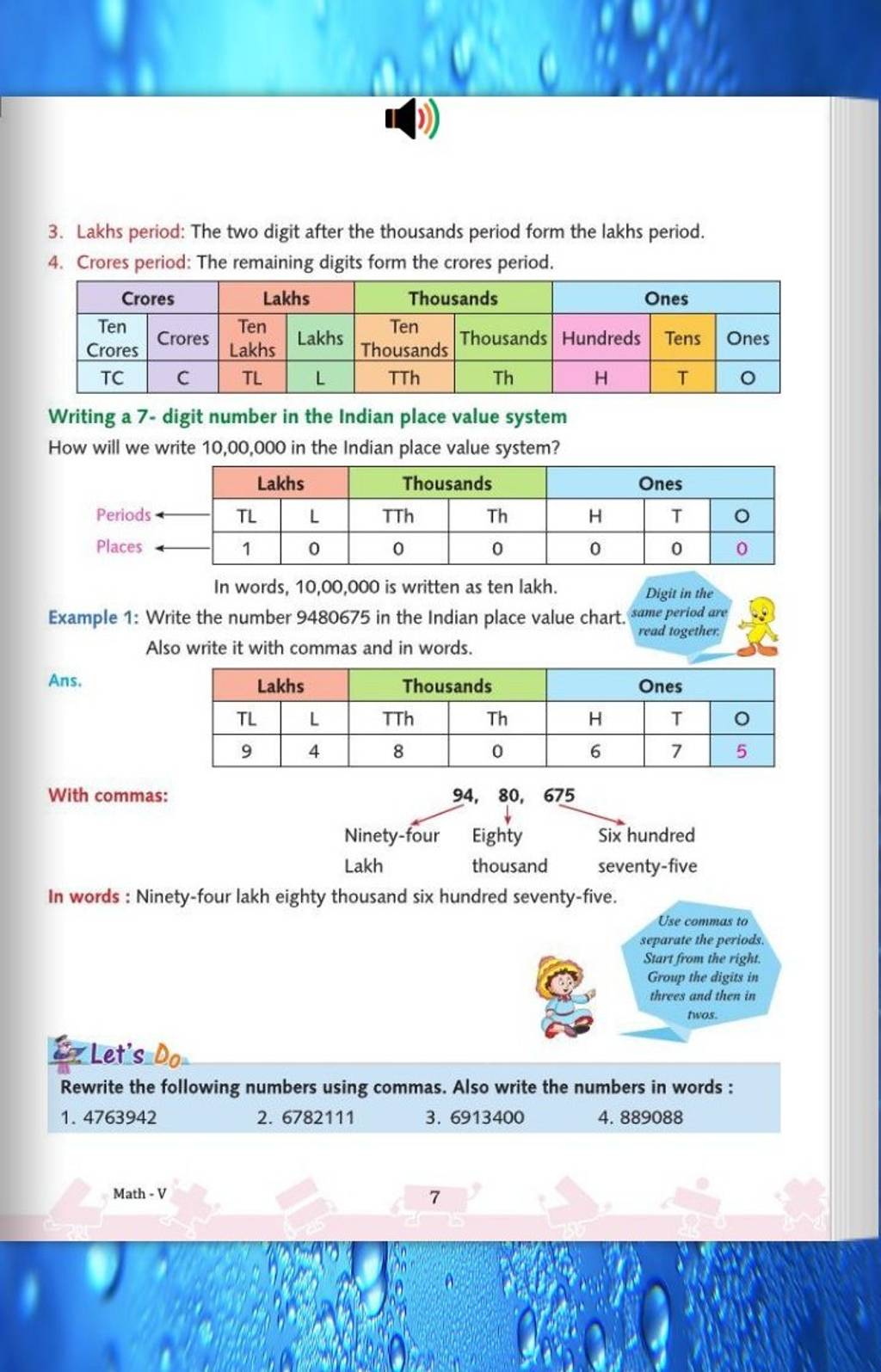 3. Lakhs period: The two digit after the thousands period form the lakhs period.

4. Crores period: The remaining digits form the crores period.

| Crores | | Lakhs | | Thousands | | Ones | | |
|---|---|---|---|---|---|---|---|---|
| Ten Crores | Crores | Ten Lakhs | Lakhs | Ten Thousands | Thousands | Hundreds | Tens | Ones |
| TC | C | TL | L | TTh | Th | H | T | O |

Writing a 7- digit number in the Indian place value system

How will we write 10,00,000 in the Indian place value system?

| | Lakhs | | Thousands | | Ones | | |
|---|---|---|---|---|---|---|---|
| Periods | TL | L | TTh | Th | H | T | O |
| Places | 1 | 0 | 0 | 0 | 0 | 0 | 0 |

In words, 10,00,000 is written as ten lakh.

Digit in the same period are read together.

Example 1: Write the number 9480675 in the Indian place value chart. Also write it with commas and in words.

Ans.

| Lakhs | | Thousands | | Ones | | |
|---|---|---|---|---|---|---|
| TL | L | TTh | Th | H | T | O |
| 9 | 4 | 8 | 0 | 6 | 7 | 5 |

With commas: 94, 80, 675

Ninety-four Lakh Eighty thousand Six hundred seventy-five

In words : Ninety-four lakh eighty thousand six hundred seventy-five.

Use commas to separate the periods. Start from the right. Group the digits in threes and then in twos.

Let's Do

Rewrite the following numbers using commas. Also write the numbers in words :

1. 4763942 2. 6782111 3. 6913400 4. 889088

Math - V

7